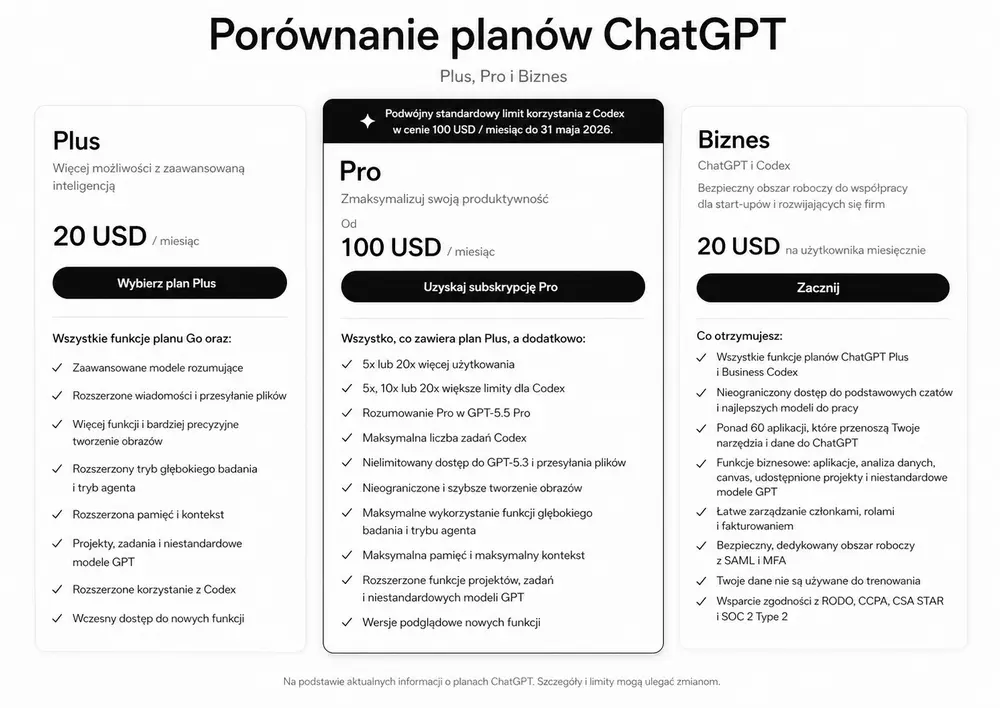 Porównanie planów ChatGPT

Plus, Pro i Biznes

Plus

Więcej możliwości z zaawansowaną inteligencją

20 USD / miesiąc

Wybierz plan Plus

Wszystkie funkcje planu Go oraz:

✓ Zaawansowane modele rozumujące
✓ Rozszerzone wiadomości i przesyłanie plików
✓ Więcej funkcji i bardziej precyzyjne tworzenie obrazów
✓ Rozszerzony tryb głębokiego badania i tryb agenta
✓ Rozszerzona pamięć i kontekst
✓ Projekty, zadania i niestandardowe modele GPT
✓ Rozszerzone korzystanie z Codex
✓ Wczesny dostęp do nowych funkcji

Podwójny standardowy limit korzystania z Codex w cenie 100 USD / miesiąc do 31 maja 2026.

Pro

Zmaksymalizuj swoją produktywność

Od
100 USD / miesiąc

Uzyskaj subskrypcję Pro

Wszystko, co zawiera plan Plus, a dodatkowo:

✓ 5x lub 20x więcej użytkowania
✓ 5x, 10x lub 20x większe limity dla Codex
✓ Rozumowanie Pro w GPT-5.5 Pro
✓ Maksymalna liczba zadań Codex
✓ Nielimitowany dostęp do GPT-5.3 i przesyłania plików
✓ Nieograniczone i szybsze tworzenie obrazów
✓ Maksymalne wykorzystanie funkcji głębokiego badania i trybu agenta
✓ Maksymalna pamięć i maksymalny kontekst
✓ Rozszerzone funkcje projektów, zadań i niestandardowych modeli GPT
✓ Wersje podglądowe nowych funkcji

Biznes

ChatGPT i Codex

Bezpieczny obszar roboczy do współpracy dla start-upów i rozwijających się firm

20 USD na użytkownika miesięcznie

Zacznij

Co otrzymujesz:

✓ Wszystkie funkcje planów ChatGPT Plus i Business Codex
✓ Nieograniczony dostęp do podstawowych czatów i najlepszych modeli do pracy
✓ Ponad 60 aplikacji, które przenoszą Twoje narzędzia i dane do ChatGPT
✓ Funkcje biznesowe: aplikacje, analiza danych, canvas, udostępnione projekty i niestandardowe modele GPT
✓ Łatwe zarządzanie członkami, rolami i fakturowaniem
✓ Bezpieczny, dedykowany obszar roboczy z SAML i MFA
✓ Twoje dane nie są używane do trenowania
✓ Wsparcie zgodności z RODO, CCPA, CSA STAR i SOC 2 Type 2

Na podstawie aktualnych informacji o planach ChatGPT. Szczegóły i limity mogą ulegać zmianom.